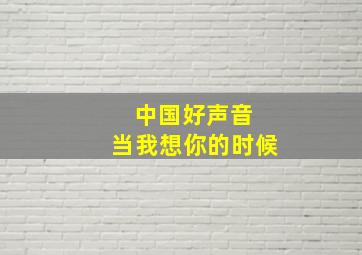 中国好声音
当我想你的时候